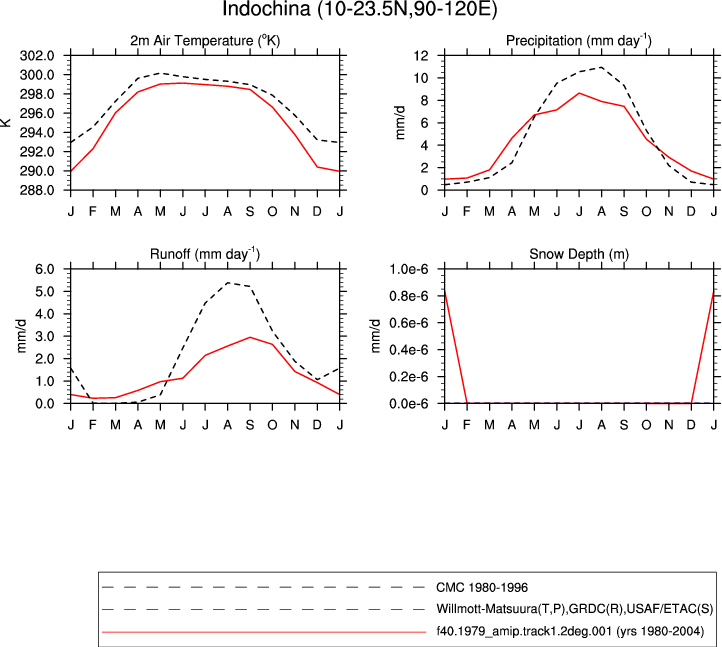 Indochina (10-23.5N,90-120E)

2m Air Temperature ($^{o}$K)

K

302.0
300.0
298.0
296.0
294.0
292.0
290.0
288.0

J F M A M J J A S O N D J

Precipitation (mm day$^{-1}$)

mm/d

12
10
8
6
4
2
0

J F M A M J J A S O N D J

Runoff (mm day$^{-1}$)

mm/d

6.0
5.0
4.0
3.0
2.0
1.0
0.0

J F M A M J J A S O N D J

Snow Depth (m)

mm/d

1.0e-6
0.8e-6
0.6e-6
0.4e-6
0.2e-6
0.0e-6

J F M A M J J A S O N D J

CMC 1980-1996
Willmott-Matsuura(T,P),GRDC(R),USAF/ETAC(S)
f40.1979_amip.track1.2deg.001 (yrs 1980-2004)